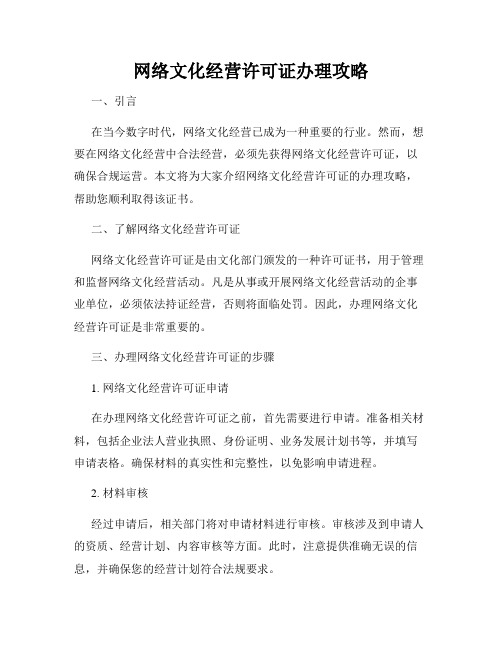 网络文化经营许可证办理攻略

一、引言

在当今数字时代，网络文化经营已成为一种重要的行业。然而，想要在网络文化经营中合法经营，必须先获得网络文化经营许可证，以确保合规运营。本文将为大家介绍网络文化经营许可证的办理攻略，帮助您顺利取得该证书。

二、了解网络文化经营许可证

网络文化经营许可证是由文化部门颁发的一种许可证书，用于管理和监督网络文化经营活动。凡是从事或开展网络文化经营活动的企事业单位，必须依法持证经营，否则将面临处罚。因此，办理网络文化经营许可证是非常重要的。

三、办理网络文化经营许可证的步骤

1. 网络文化经营许可证申请

在办理网络文化经营许可证之前，首先需要进行申请。准备相关材料，包括企业法人营业执照、身份证明、业务发展计划书等，并填写申请表格。确保材料的真实性和完整性，以免影响申请进程。

2. 材料审核

经过申请后，相关部门将对申请材料进行审核。审核涉及到申请人的资质、经营计划、内容审核等方面。此时，注意提供准确无误的信息，并确保您的经营计划符合法规要求。